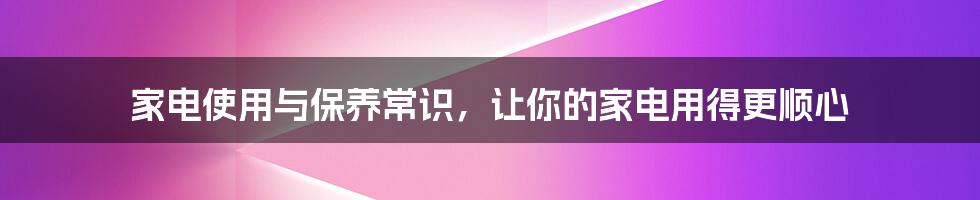 家电使用与保养常识，让你的家电用得更顺心